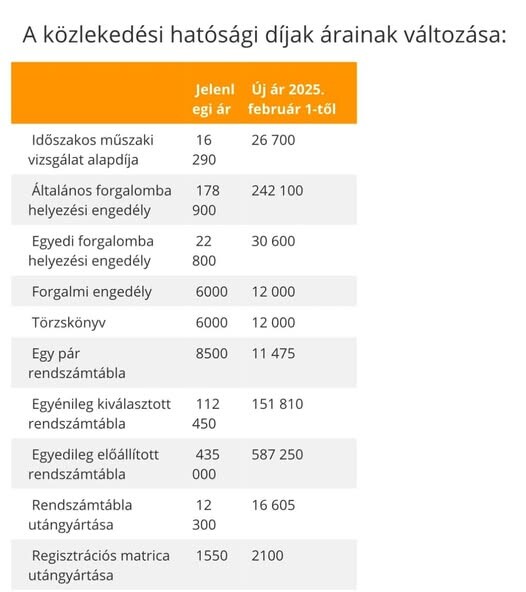 A közlekedési hatósági díjak árainak változása:

| | Jelenlegi ár | Új ár 2025. február 1-től |
|---|---|---|
| Időszakos műszaki vizsgálat alapdíja | 16 290 | 26 700 |
| Általános forgalomba helyezési engedély | 178 900 | 242 100 |
| Egyedi forgalomba helyezési engedély | 22 800 | 30 600 |
| Forgalmi engedély | 6000 | 12 000 |
| Törzskönyv | 6000 | 12 000 |
| Egy pár rendszámtábla | 8500 | 11 475 |
| Egyénileg kiválasztott rendszámtábla | 112 450 | 151 810 |
| Egyedileg előállított rendszámtábla | 435 000 | 587 250 |
| Rendszámtábla utángyártása | 12 300 | 16 605 |
| Regisztrációs matrica utángyártása | 1550 | 2100 |